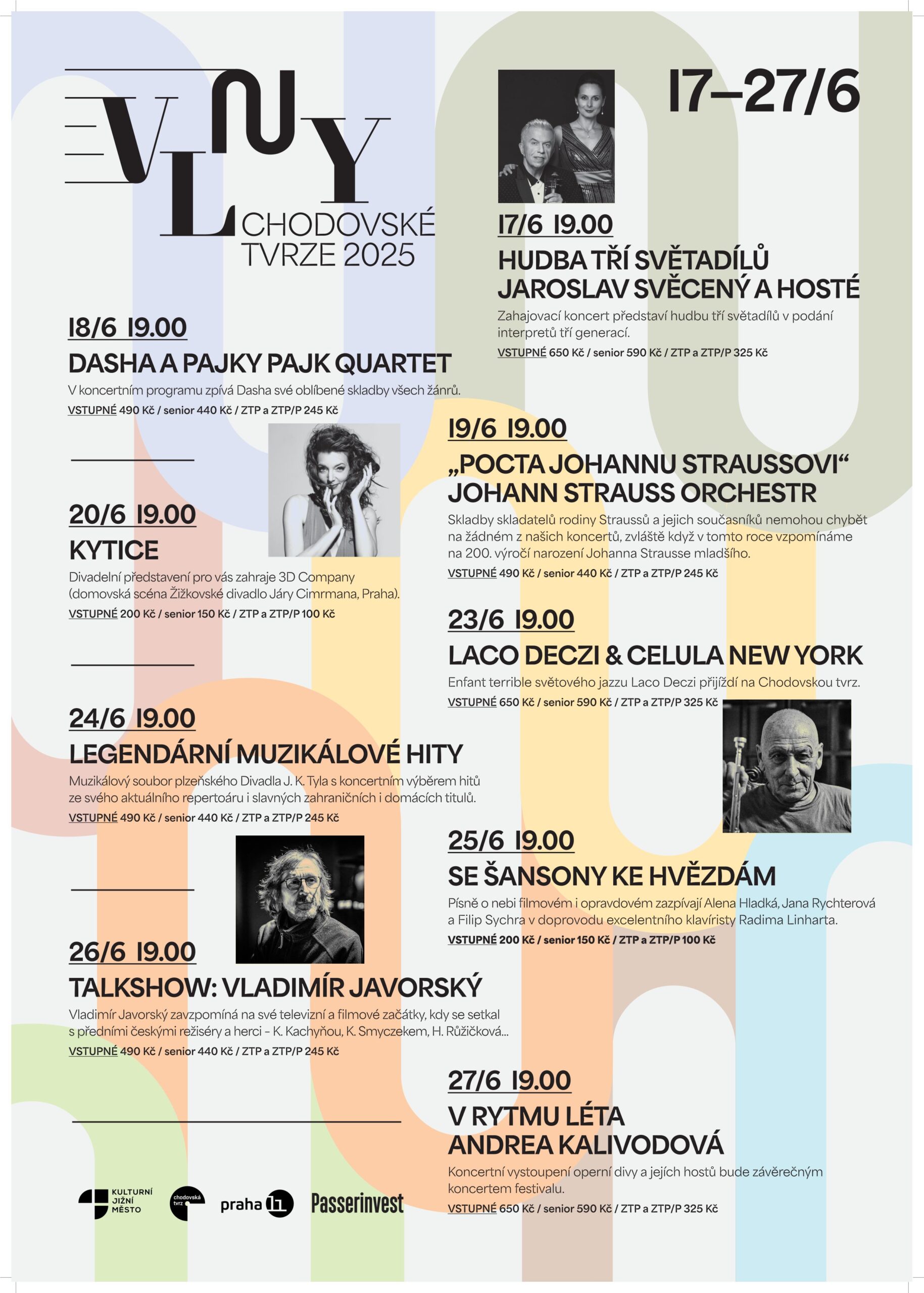 VLNY CHODOVSKÉ TVRZE 2025

17–27/6

17/6 19.00
HUDBA TŘÍ SVĚTADÍLŮ
JAROSLAV SVĚCENÝ A HOSTÉ
Zahajovací koncert představí hudbu tří světadílů v podání interpretů tří generací.
VSTUPNÉ 650 Kč / senior 590 Kč / ZTP a ZTP/P 325 Kč

18/6 19.00
DASHA A PAJKY PAJK QUARTET
V koncertním programu zpívá Dasha své oblíbené skladby všech žánrů.
VSTUPNÉ 490 Kč / senior 440 Kč / ZTP a ZTP/P 245 Kč

19/6 19.00
„POCTA JOHANNU STRAUSSOVI“
JOHANN STRAUSS ORCHESTR
Skladby skladatelů rodiny Straussů a jejich současníků nemohou chybět na žádném z našich koncertů, zvláště když v tomto roce vzpomínáme na 200. výročí narození Johanna Strausse mladšího.
VSTUPNÉ 490 Kč / senior 440 Kč / ZTP a ZTP/P 245 Kč

20/6 19.00
KYTICE
Divadelní představení pro vás zahraje 3D Company (domovská scéna Žižkovské divadlo Járy Cimrmana, Praha).
VSTUPNÉ 200 Kč / senior 150 Kč / ZTP a ZTP/P 100 Kč

23/6 19.00
LACO DECZI & CELULA NEW YORK
Enfant terrible světového jazzu Laco Deczi přijíždí na Chodovskou tvrz.
VSTUPNÉ 650 Kč / senior 590 Kč / ZTP a ZTP/P 325 Kč

24/6 19.00
LEGENDÁRNÍ MUZIKÁLOVÉ HITY
Muzikálový soubor plzeňského Divadla J. K. Tyla s koncertním výběrem hitů ze svého aktuálního repertoáru i slavných zahraničních i domácích titulů.
VSTUPNÉ 490 Kč / senior 440 Kč / ZTP a ZTP/P 245 Kč

25/6 19.00
SE ŠANSONY KE HVĚZDÁM
Písně o nebi filmovém i opravdovém zazpívají Alena Hladká, Jana Rychterová a Filip Sychra v doprovodu excelentního klavíristy Radima Linharta.
VSTUPNÉ 200 Kč / senior 150 Kč / ZTP a ZTP/P 100 Kč

26/6 19.00
TALKSHOW: VLADIMÍR JAVORSKÝ
Vladimír Javorský zavzpomíná na své televizní a filmové začátky, kdy se setkal s předními českými režiséry a herci – K. Kachyňou, K. Smyczekem, H. Růžičková...
VSTUPNÉ 490 Kč / senior 440 Kč / ZTP a ZTP/P 245 Kč

27/6 19.00
V RYTMU LÉTA
ANDREA KALIVODOVÁ
Koncertní vystoupení operní divy a jejích hostů bude závěrečným koncertem festivalu.
VSTUPNÉ 650 Kč / senior 590 Kč / ZTP a ZTP/P 325 Kč

KULTURNÍ JIŽNÍ MĚSTO
chodovská tvrz
praha 11
Passerinvest